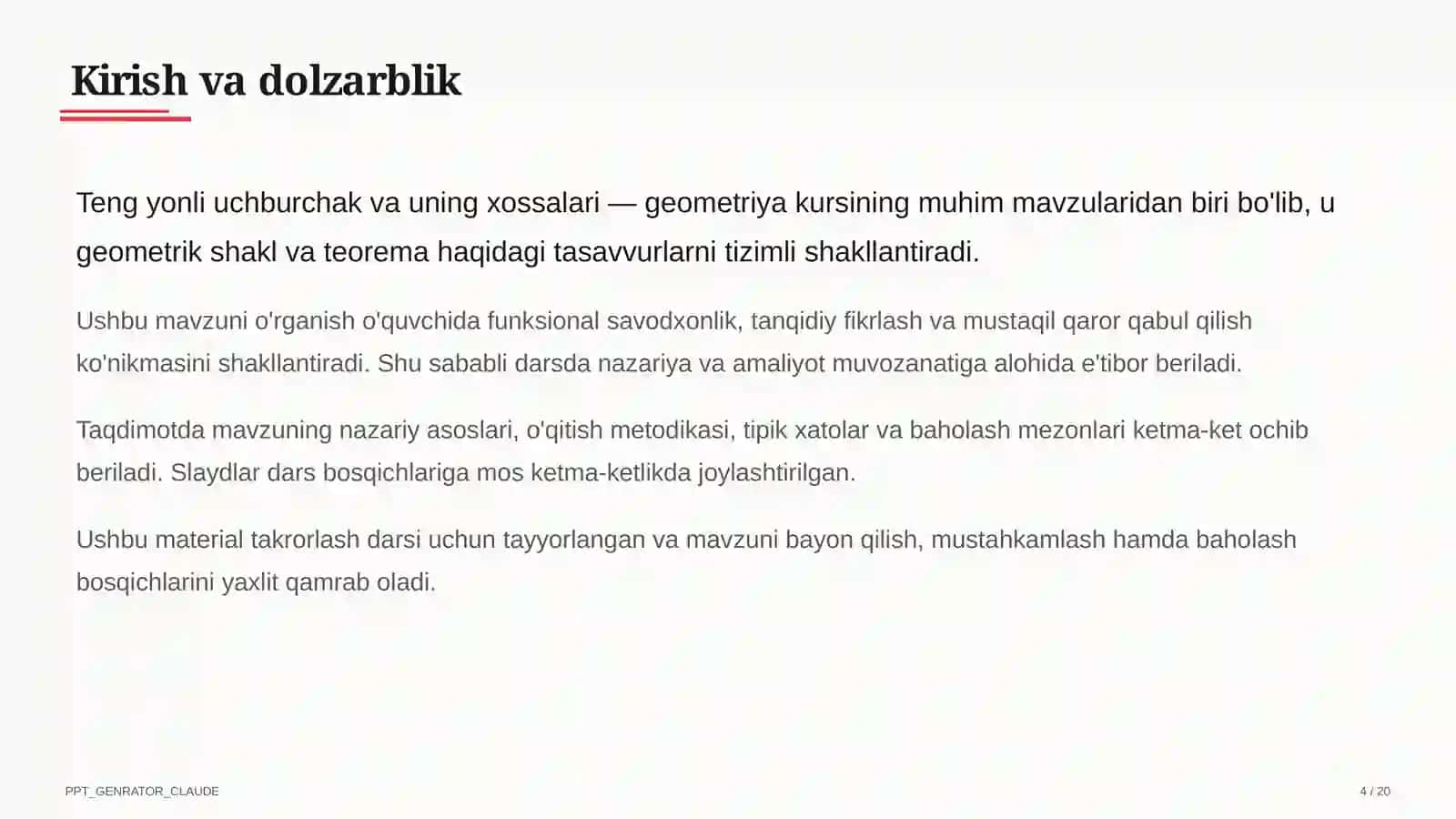 Kirish va dolzarblik

Teng yonli uchburchak va uning xossalari — geometriya kursining muhim mavzularidan biri bo'lib, u geometrik shakl va teorema haqidagi tasavvurlarni tizimli shakllantiradi.

Ushbu mavzuni o'rganish o'quvchida funksional savodxonlik, tanqidiy fikrlash va mustaqil qaror qabul qilish ko'nikmasini shakllantiradi. Shu sababli darsda nazariya va amaliyot muvozanatiga alohida e'tibor beriladi.

Taqdimotda mavzuning nazariy asoslari, o'qitish metodikasi, tipik xatolar va baholash mezonlari ketma-ket ochib beriladi. Slaydlar dars bosqichlariga mos ketma-ketlikda joylashtirilgan.

Ushbu material takrorlash darsi uchun tayyorlangan va mavzuni bayon qilish, mustahkamlash hamda baholash bosqichlarini yaxlit qamrab oladi.

PPT_GENRATOR_CLAUDE

4 / 20